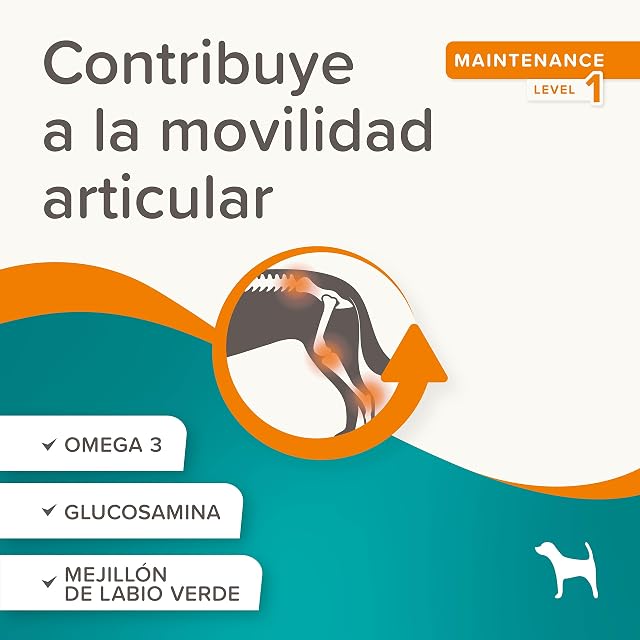 Contribuye a la movilidad articular

MAINTENANCE
LEVEL 1

✓ OMEGA 3

✓ GLUCOSAMINA

✓ MEJILLÓN
DE LABIO VERDE